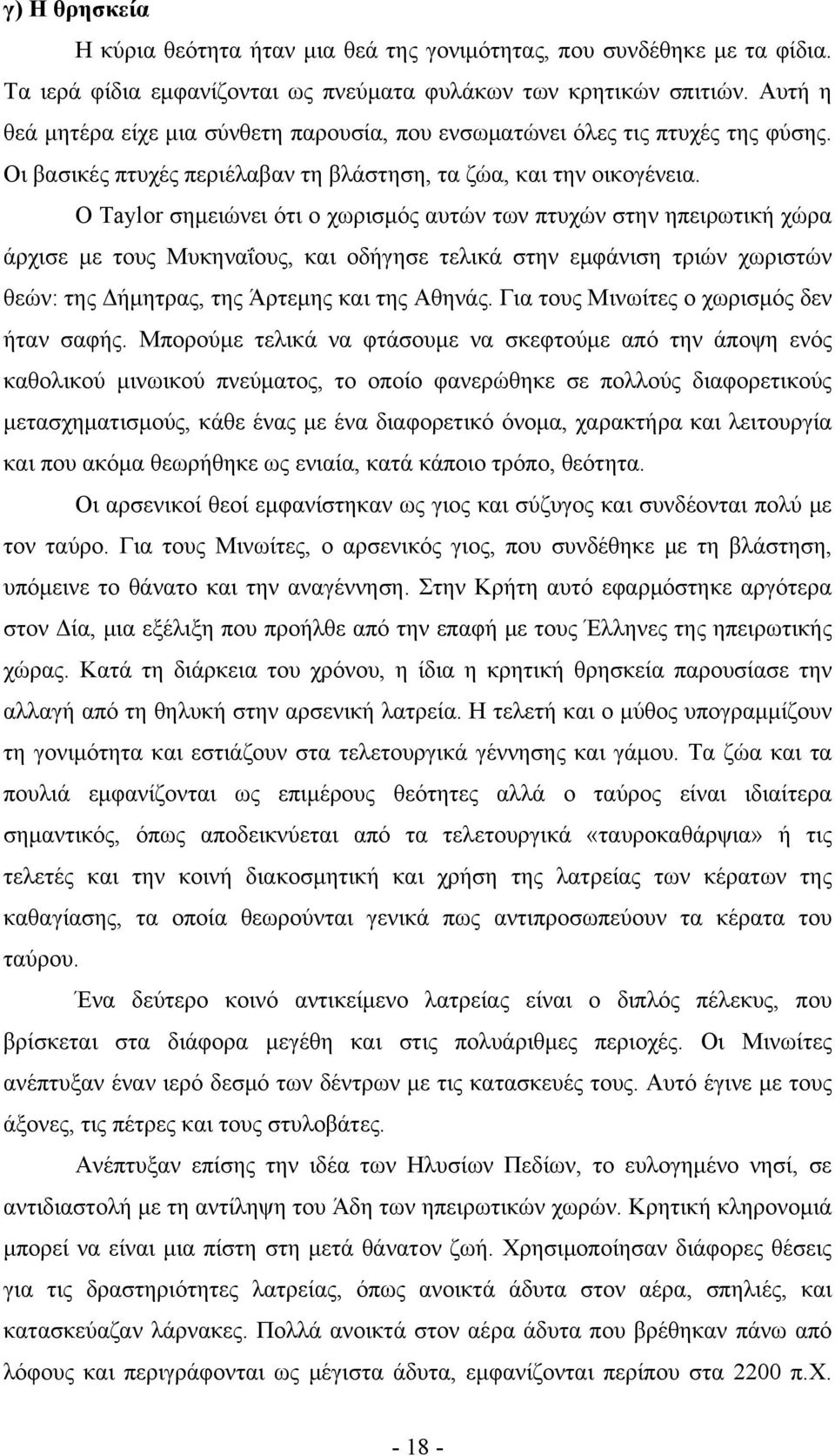 γ) Η θρησκεία

Η κύρια θεότητα ήταν μια θεά της γονιμότητας, που συνδέθηκε με τα φίδια. Τα ιερά φίδια εμφανίζονται ως πνεύματα φυλάκων των κρητικών σπιτιών. Αυτή η θεά μητέρα είχε μια σύνθετη παρουσία, που ενσωματώνει όλες τις πτυχές της φύσης. Οι βασικές πτυχές περιέλαβαν τη βλάστηση, τα ζώα, και την οικογένεια.

Ο Taylor σημειώνει ότι ο χωρισμός αυτών των πτυχών στην ηπειρωτική χώρα άρχισε με τους Μυκηναΐους, και οδήγησε τελικά στην εμφάνιση τριών χωριστών θεών: της Δήμητρας, της Άρτεμης και της Αθηνάς. Για τους Μινωίτες ο χωρισμός δεν ήταν σαφής. Μπορούμε τελικά να φτάσουμε να σκεφτούμε από την άποψη ενός καθολικού μινωικού πνεύματος, το οποίο φανερώθηκε σε πολλούς διαφορετικούς μετασχηματισμούς, κάθε ένας με ένα διαφορετικό όνομα, χαρακτήρα και λειτουργία και που ακόμα θεωρήθηκε ως ενιαία, κατά κάποιο τρόπο, θεότητα.

Οι αρσενικοί θεοί εμφανίστηκαν ως γιος και σύζυγος και συνδέονται πολύ με τον ταύρο. Για τους Μινωίτες, ο αρσενικός γιος, που συνδέθηκε με τη βλάστηση, υπόμεινε το θάνατο και την αναγέννηση. Στην Κρήτη αυτό εφαρμόστηκε αργότερα στον Δία, μια εξέλιξη που προήλθε από την επαφή με τους Έλληνες της ηπειρωτικής χώρας. Κατά τη διάρκεια του χρόνου, η ίδια η κρητική θρησκεία παρουσίασε την αλλαγή από τη θηλυκή στην αρσενική λατρεία. Η τελετή και ο μύθος υπογραμμίζουν τη γονιμότητα και εστιάζουν στα τελετουργικά γέννησης και γάμου. Τα ζώα και τα πουλιά εμφανίζονται ως επιμέρους θεότητες αλλά ο ταύρος είναι ιδιαίτερα σημαντικός, όπως αποδεικνύεται από τα τελετουργικά «ταυροκαθάρψια» ή τις τελετές και την κοινή διακοσμητική και χρήση της λατρείας των κέρατων της καθαγίασης, τα οποία θεωρούνται γενικά πως αντιπροσωπεύουν τα κέρατα του ταύρου.

Ένα δεύτερο κοινό αντικείμενο λατρείας είναι ο διπλός πέλεκυς, που βρίσκεται στα διάφορα μεγέθη και στις πολυάριθμες περιοχές. Οι Μινωίτες ανέπτυξαν έναν ιερό δεσμό των δέντρων με τις κατασκευές τους. Αυτό έγινε με τους άξονες, τις πέτρες και τους στυλοβάτες.

Ανέπτυξαν επίσης την ιδέα των Ηλυσίων Πεδίων, το ευλογημένο νησί, σε αντιδιαστολή με τη αντίληψη του Άδη των ηπειρωτικών χωρών. Κρητική κληρονομιά μπορεί να είναι μια πίστη στη μετά θάνατον ζωή. Χρησιμοποίησαν διάφορες θέσεις για τις δραστηριότητες λατρείας, όπως ανοικτά άδυτα στον αέρα, σπηλιές, και κατασκεύαζαν λάρνακες. Πολλά ανοικτά στον αέρα άδυτα που βρέθηκαν πάνω από λόφους και περιγράφονται ως μέγιστα άδυτα, εμφανίζονται περίπου στα 2200 π.Χ.

- 18 -